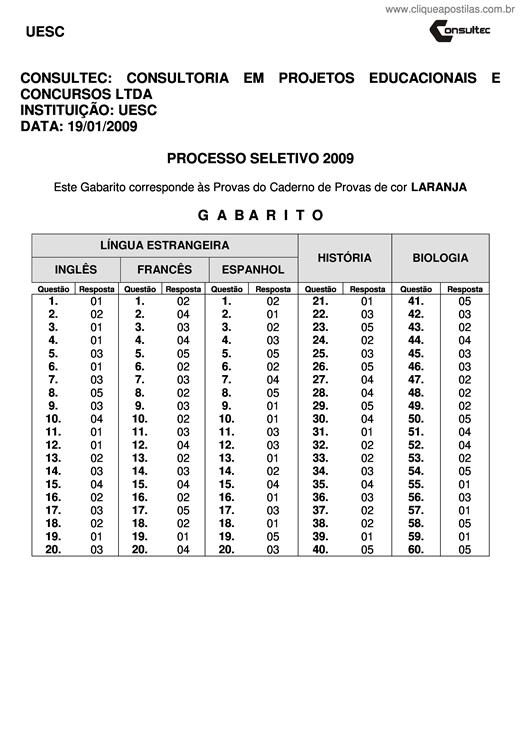 www.cliqueapostilas.com.br

UESC

Consultec

CONSULTEC: CONSULTORIA EM PROJETOS EDUCACIONAIS E CONCURSOS LTDA
INSTITUIÇÃO: UESC
DATA: 19/01/2009

PROCESSO SELETIVO 2009

Este Gabarito corresponde às Provas do Caderno de Provas de cor LARANJA

G A B A R I T O

| LÍNGUA ESTRANGEIRA | | | | | | HISTÓRIA | | BIOLOGIA | |
|---|---|---|---|---|---|---|---|---|---|
| INGLÊS | | FRANCÊS | | ESPANHOL | | | | | |
| Questão | Resposta | Questão | Resposta | Questão | Resposta | Questão | Resposta | Questão | Resposta |
| 1. | 01 | 1. | 02 | 1. | 02 | 21. | 01 | 41. | 05 |
| 2. | 02 | 2. | 04 | 2. | 01 | 22. | 03 | 42. | 03 |
| 3. | 01 | 3. | 03 | 3. | 02 | 23. | 05 | 43. | 02 |
| 4. | 01 | 4. | 04 | 4. | 03 | 24. | 02 | 44. | 04 |
| 5. | 03 | 5. | 05 | 5. | 05 | 25. | 03 | 45. | 03 |
| 6. | 01 | 6. | 02 | 6. | 02 | 26. | 05 | 46. | 03 |
| 7. | 03 | 7. | 03 | 7. | 04 | 27. | 04 | 47. | 02 |
| 8. | 05 | 8. | 02 | 8. | 05 | 28. | 04 | 48. | 02 |
| 9. | 03 | 9. | 03 | 9. | 01 | 29. | 05 | 49. | 02 |
| 10. | 04 | 10. | 02 | 10. | 01 | 30. | 04 | 50. | 05 |
| 11. | 01 | 11. | 03 | 11. | 03 | 31. | 01 | 51. | 04 |
| 12. | 01 | 12. | 04 | 12. | 03 | 32. | 02 | 52. | 04 |
| 13. | 02 | 13. | 02 | 13. | 01 | 33. | 02 | 53. | 02 |
| 14. | 03 | 14. | 03 | 14. | 02 | 34. | 03 | 54. | 05 |
| 15. | 04 | 15. | 04 | 15. | 04 | 35. | 04 | 55. | 01 |
| 16. | 02 | 16. | 02 | 16. | 01 | 36. | 03 | 56. | 03 |
| 17. | 03 | 17. | 05 | 17. | 03 | 37. | 02 | 57. | 01 |
| 18. | 02 | 18. | 02 | 18. | 01 | 38. | 02 | 58. | 05 |
| 19. | 01 | 19. | 01 | 19. | 05 | 39. | 01 | 59. | 01 |
| 20. | 03 | 20. | 04 | 20. | 03 | 40. | 05 | 60. | 05 |